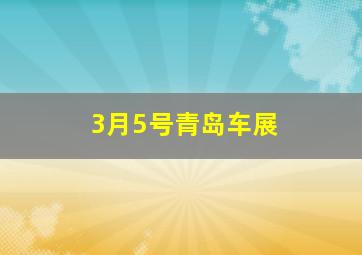 3月5号青岛车展